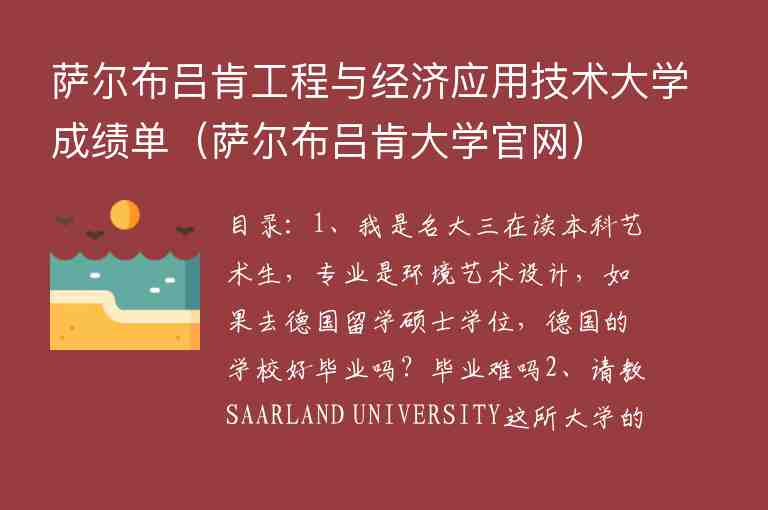 萨尔布吕肯工程与经济应用技术大学成绩单（萨尔布吕肯大学官网）

目录：1、我是名大三在读本科艺术生，专业是环境艺术设计，如果去德国留学硕士学位，德国的学校好毕业吗？毕业难吗2、请教SAARLAND UNIVERSITY这所大学的